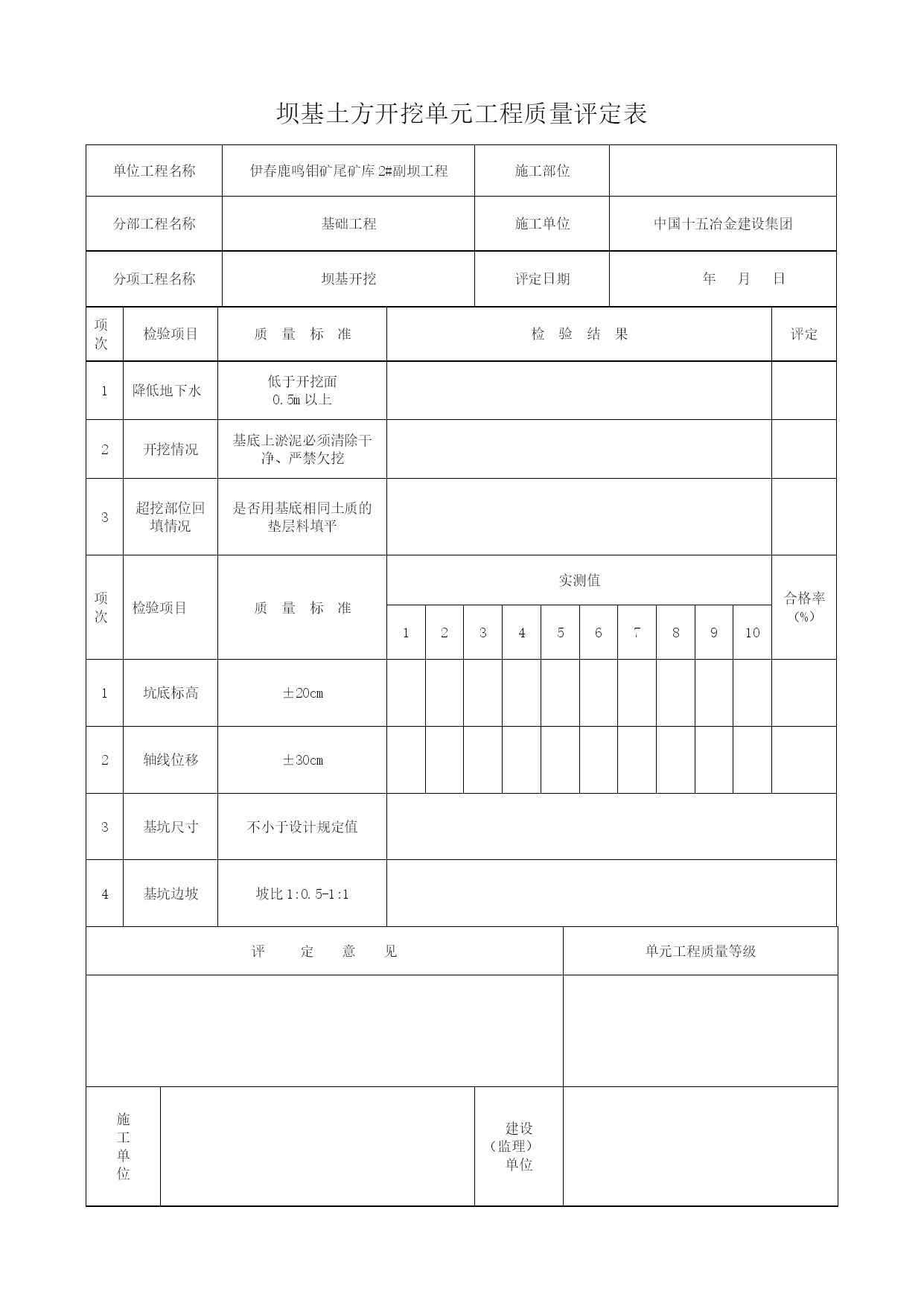 坝基土方开挖单元工程质量评定表

| 单位工程名称 | 伊春鹿鸣钼矿尾矿库 2#副坝工程 | 施工部位 | |
|---|---|---|---|
| 分部工程名称 | 基础工程 | 施工单位 | 中国十五冶金建设集团 |
| 分项工程名称 | 坝基开挖 | 评定日期 | 年 月 日 |

| 项次 | 检验项目 | 质 量 标 准 | 检 验 结 果 | 评定 |
|---|---|---|---|---|
| 1 | 降低地下水 | 低于开挖面 0.5m 以上 | | |
| 2 | 开挖情况 | 基底上淤泥必须清除干净、严禁欠挖 | | |
| 3 | 超挖部位回填情况 | 是否用基底相同土质的垫层料填平 | | |

| 项次 | 检验项目 | 质 量 标 准 | 实测值 1 | 2 | 3 | 4 | 5 | 6 | 7 | 8 | 9 | 10 | 合格率（%） |
|---|---|---|---|---|---|---|---|---|---|---|---|---|---|
| 1 | 坑底标高 | ±20cm | | | | | | | | | | | |
| 2 | 轴线位移 | ±30cm | | | | | | | | | | | |
| 3 | 基坑尺寸 | 不小于设计规定值 | | | | | | | | | | | |
| 4 | 基坑边坡 | 坡比 1:0.5-1:1 | | | | | | | | | | | |

| 评 定 意 见 | 单元工程质量等级 |
|---|---|
| | |

| 施工单位 | | 建设（监理）单位 | |
|---|---|---|---|